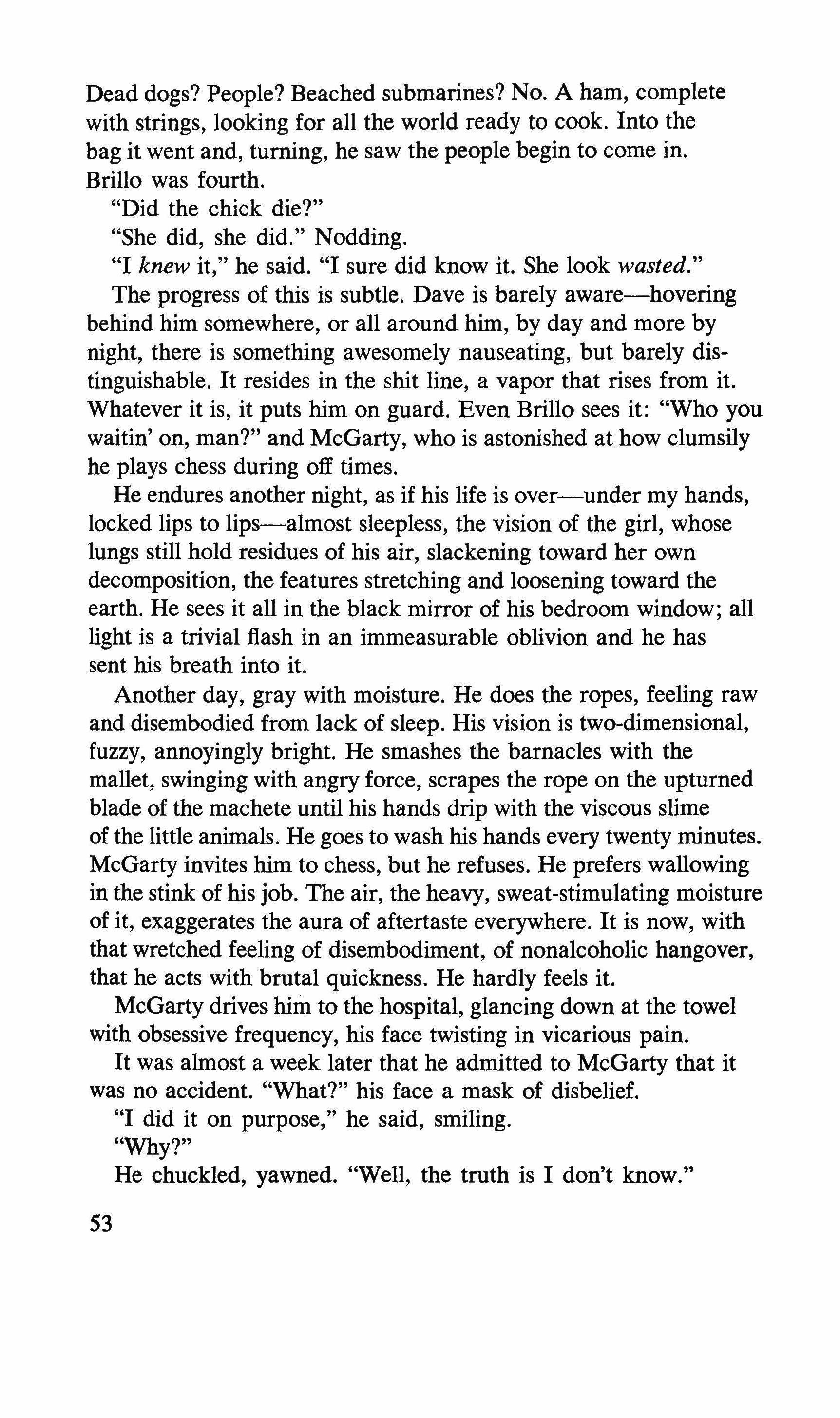 Dead dogs? People? Beached submarines? No. A ham, complete with strings, looking for all the world ready to cook. Into the bag it went and, turning, he saw the people begin to come in. Brillo was fourth.

"Did the chick die?"

"She did, she did." Nodding.

"I knew it," he said. "I sure did know it. She look wasted."

The progress of this is subtle. Dave is barely aware—hovering behind him somewhere, or all around him, by day and more by night, there is something awesomely nauseating, but barely distinguishable. It resides in the shit line, a vapor that rises from it. Whatever it is, it puts him on guard. Even Brillo sees it: "Who you waitin' on, man?" and McGarty, who is astonished at how clumsily he plays chess during off times.

He endures another night, as if his life is over—under my hands, locked lips to lips—almost sleepless, the vision of the girl, whose lungs still hold residues of his air, slackening toward her own decomposition, the features stretching and loosening toward the earth. He sees it all in the black mirror of his bedroom window; all light is a trivial flash in an immeasurable oblivion and he has sent his breath into it.

Another day, gray with moisture. He does the ropes, feeling raw and disembodied from lack of sleep. His vision is two-dimensional, fuzzy, annoyingly bright. He smashes the barnacles with the mallet, swinging with angry force, scrapes the rope on the upturned blade of the machete until his hands drip with the viscous slime of the little animals. He goes to wash his hands every twenty minutes. McGarty invites him to chess, but he refuses. He prefers wallowing in the stink of his job. The air, the heavy, sweat-stimulating moisture of it, exaggerates the aura of aftertaste everywhere. It is now, with that wretched feeling of disembodiment, of nonalcoholic hangover, that he acts with brutal quickness. He hardly feels it.

McGarty drives him to the hospital, glancing down at the towel with obsessive frequency, his face twisting in vicarious pain.

It was almost a week later that he admitted to McGarty that it was no accident. "What?" his face a mask of disbelief.

"I did it on purpose," he said, smiling.

"Why?"

He chuckled, yawned. "Well, the truth is I don't know."

53